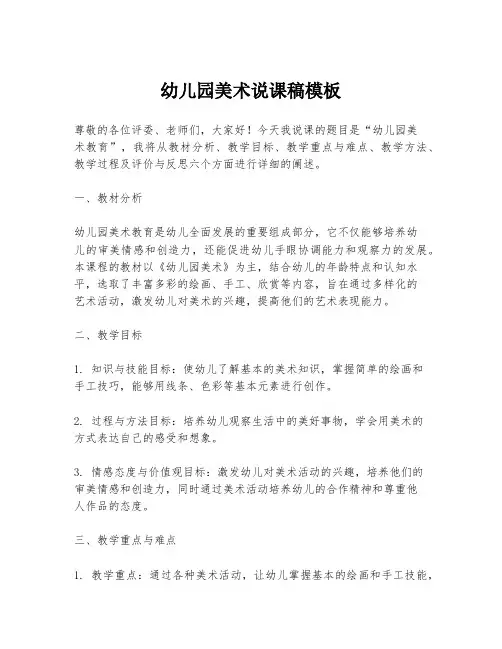 幼儿园美术说课稿模板

尊敬的各位评委、老师们，大家好！今天我说课的题目是“幼儿园美术教育”，我将从教材分析、教学目标、教学重点与难点、教学方法、教学过程及评价与反思六个方面进行详细的阐述。

一、教材分析

幼儿园美术教育是幼儿全面发展的重要组成部分，它不仅能够培养幼儿的审美情感和创造力，还能促进幼儿手眼协调能力和观察力的发展。本课程的教材以《幼儿园美术》为主，结合幼儿的年龄特点和认知水平，选取了丰富多彩的绘画、手工、欣赏等内容，旨在通过多样化的艺术活动，激发幼儿对美术的兴趣，提高他们的艺术表现能力。

二、教学目标

1. 知识与技能目标：使幼儿了解基本的美术知识，掌握简单的绘画和手工技巧，能够用线条、色彩等基本元素进行创作。

2. 过程与方法目标：培养幼儿观察生活中的美好事物，学会用美术的方式表达自己的感受和想象。

3. 情感态度与价值观目标：激发幼儿对美术活动的兴趣，培养他们的审美情感和创造力，同时通过美术活动培养幼儿的合作精神和尊重他人作品的态度。

三、教学重点与难点

1. 教学重点：通过各种美术活动，让幼儿掌握基本的绘画和手工技能，